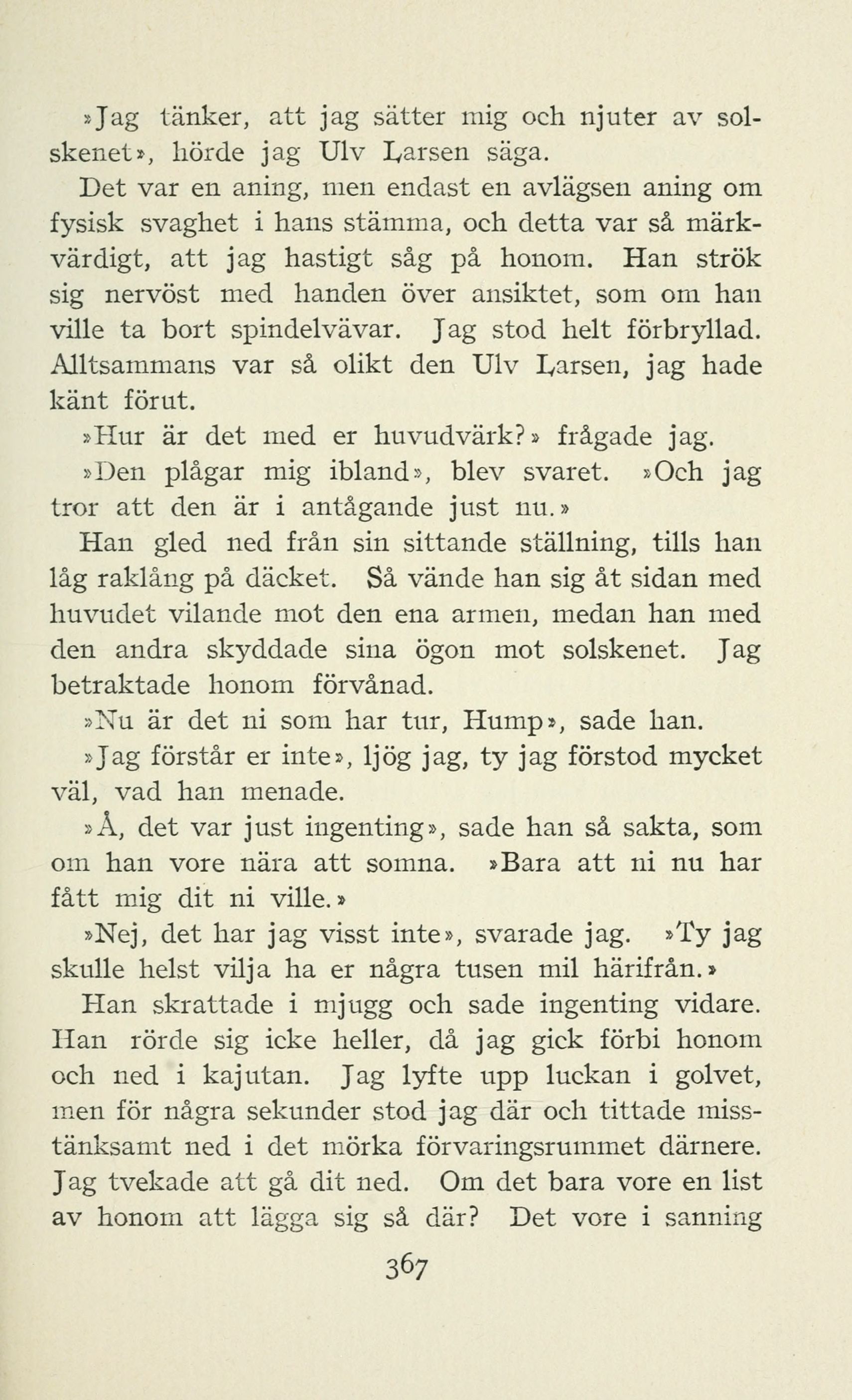 »Jag tänker, att jag sätter mig och njuter av solskenet», hörde jag Ulv Larsen säga.

Det var en aning, men endast en avlägsen aning om fysisk svaghet i hans stämma, och detta var så märkvärdigt, att jag hastigt såg på honom. Han strök sig nervöst med handen över ansiktet, som om han ville ta bort spindelvävar. Jag stod helt förbryllad. Alltsammans var så olikt den Ulv Larsen, jag hade känt förut.

»Hur är det med er huvudvärk?» frågade jag.

»Den plågar mig ibland», blev svaret. »Och jag tror att den är i antågande just nu.»

Han gled ned från sin sittande ställning, tills han låg raklång på däcket. Så vände han sig åt sidan med huvudet vilande mot den ena armen, medan han med den andra skyddade sina ögon mot solskenet. Jag betraktade honom förvånad.

»Nu är det ni som har tur, Hump», sade han.

»Jag förstår er inte», ljög jag, ty jag förstod mycket väl, vad han menade.

»Å, det var just ingenting», sade han så sakta, som om han vore nära att somna. »Bara att ni nu har fått mig dit ni ville.»

»Nej, det har jag visst inte», svarade jag. »Ty jag skulle helst vilja ha er några tusen mil härifrån.»

Han skrattade i mjugg och sade ingenting vidare. Han rörde sig icke heller, då jag gick förbi honom och ned i kajutan. Jag lyfte upp luckan i golvet, men för några sekunder stod jag där och tittade misstänksamt ned i det mörka förvaringsrummet därnere. Jag tvekade att gå dit ned. Om det bara vore en list av honom att lägga sig så där? Det vore i sanning

367